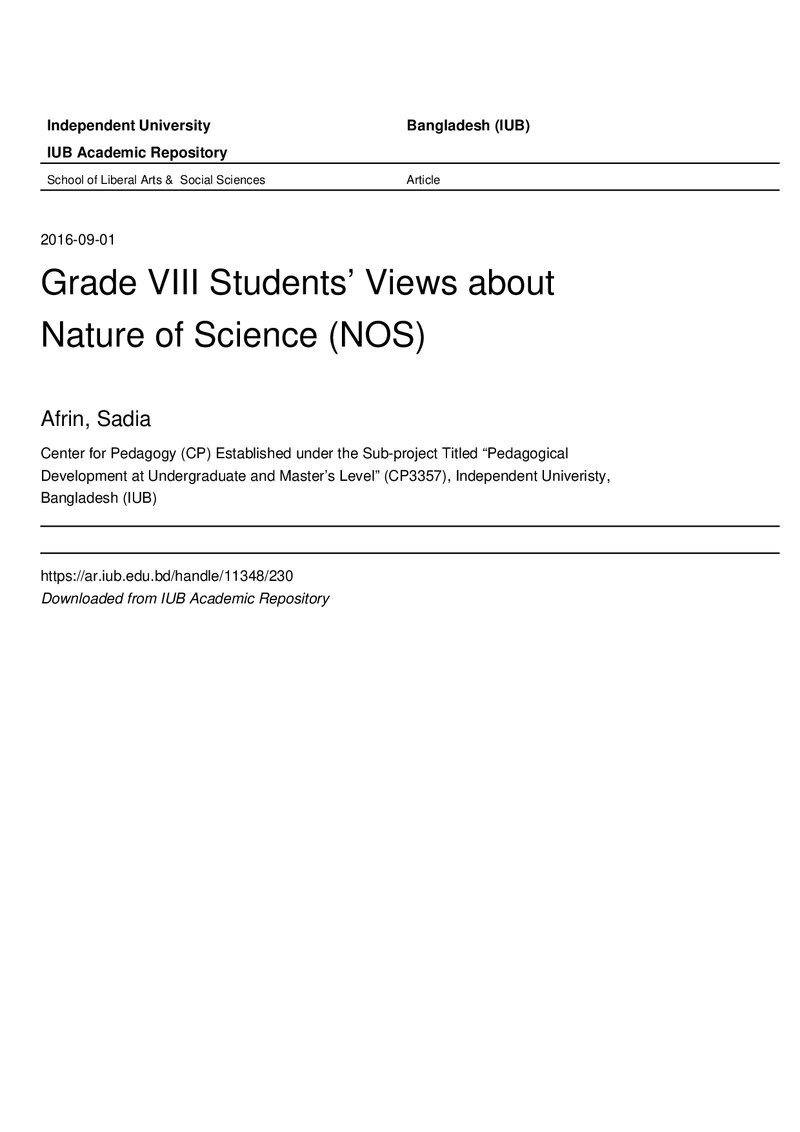 Independent University Bangladesh (IUB)

IUB Academic Repository

School of Liberal Arts & Social Sciences Article

2016-09-01

Grade VIII Students' Views about Nature of Science (NOS)

Afrin, Sadia

Center for Pedagogy (CP) Established under the Sub-project Titled "Pedagogical Development at Undergraduate and Master's Level" (CP3357), Independent Univeristy, Bangladesh (IUB)

https://ar.iub.edu.bd/handle/11348/230
Downloaded from IUB Academic Repository